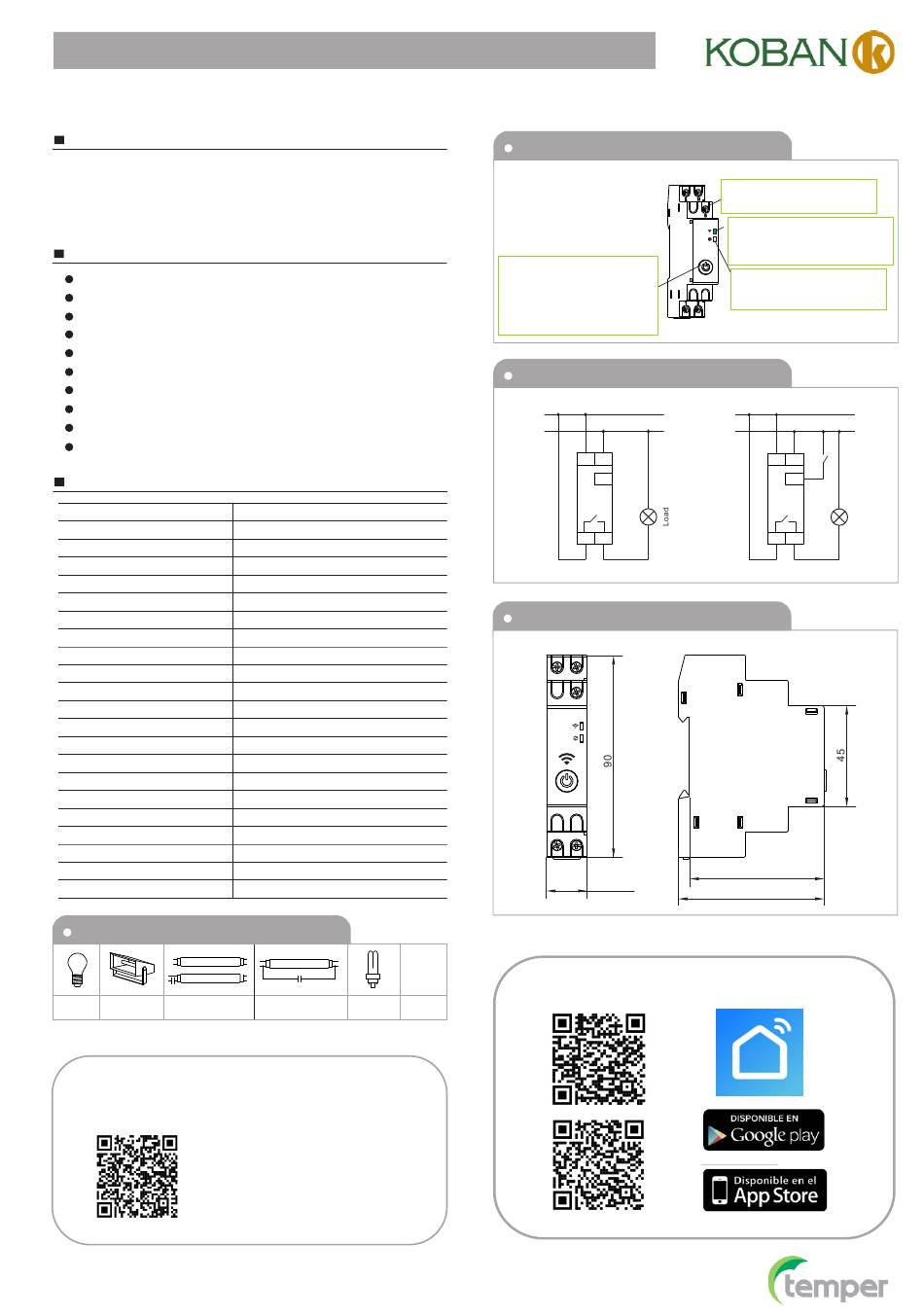 KOBAN

Load

90

45

DISPONIBLE EN
Google play

Disponible en el
App Store

temper